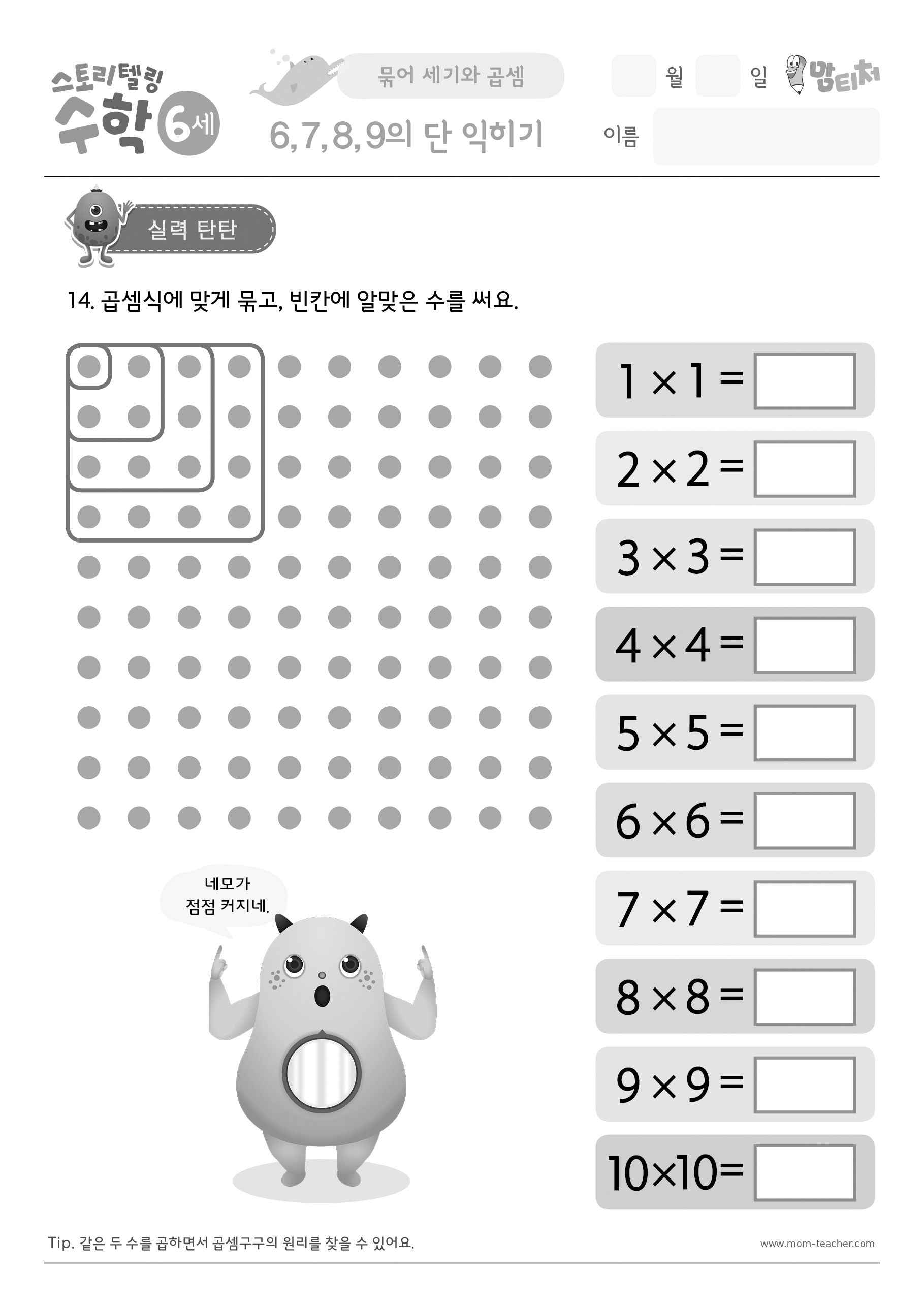 스토리텔링 수학 6세

묶어 세기와 곱셈

6,7,8,9의 단 익히기

월 일 맘티처

이름

실력 탄탄

14. 곱셈식에 맞게 묶고, 빈칸에 알맞은 수를 써요.

$1 \times 1 =$ 

$2 \times 2 =$ 

$3 \times 3 =$ 

$4 \times 4 =$ 

$5 \times 5 =$ 

$6 \times 6 =$ 

$7 \times 7 =$ 

$8 \times 8 =$ 

$9 \times 9 =$ 

$10 \times 10 =$ 

네모가 점점 커지네.

Tip. 같은 두 수를 곱하면서 곱셈구구의 원리를 찾을 수 있어요.

www.mom-teacher.com